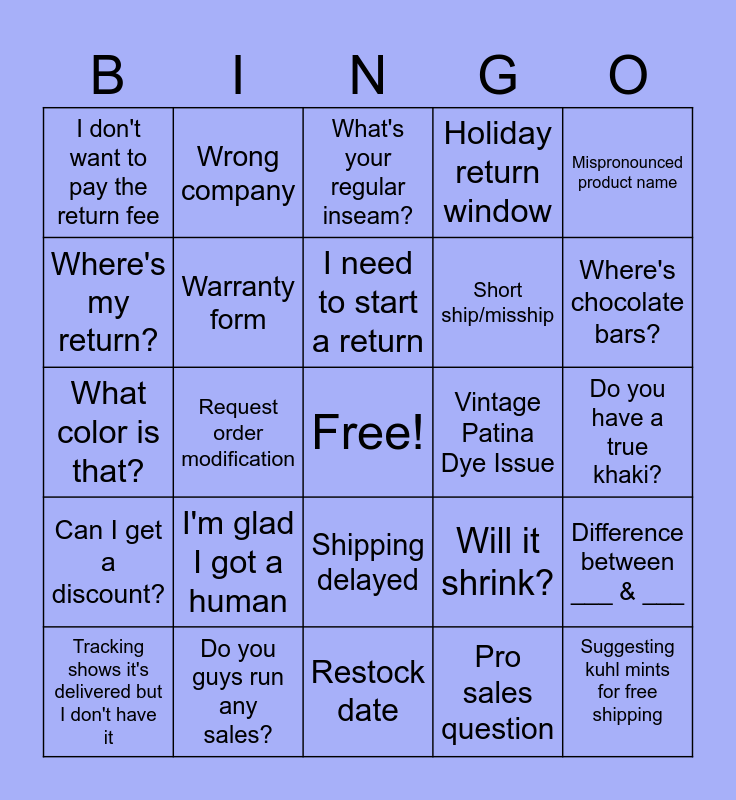 | B | I | N | G | O |
|---|---|---|---|---|
| I don't want to pay the return fee | Wrong company | What's your regular inseam? | Holiday return window | Mispronounced product name |
| Where's my return? | Warranty form | I need to start a return | Short ship/misship | Where's chocolate bars? |
| What color is that? | Request order modification | Free! | Vintage Patina Dye Issue | Do you have a true khaki? |
| Can I get a discount? | I'm glad I got a human | Shipping delayed | Will it shrink? | Difference between ____ & ____ |
| Tracking shows it's delivered but I don't have it | Do you guys run any sales? | Restock date | Pro sales question | Suggesting kuhl mints for free shipping |